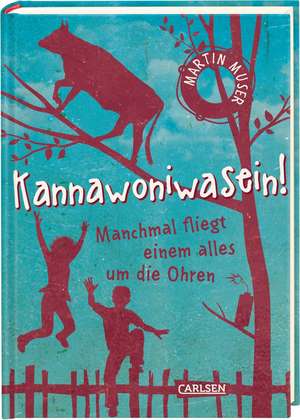 MARTIN MUSER

Kannawoniwasein!

Manchmal fliegt einem alles um die Ohren

CARLSEN